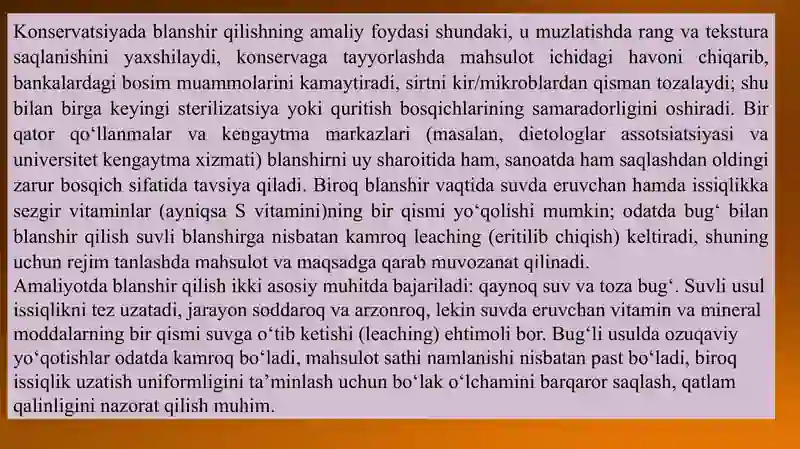 Konservatsiyada blanshir qilishning amaliy foydasi shundaki, u muzlatishda rang va tekstura saqlanishini yaxshilaydi, konservaga tayyorlashda mahsulot ichidagi havoni chiqarib, bankalardagi bosim muammolarini kamaytiradi, sirtni kir/mikroblardan qisman tozalaydi; shu bilan birga keyingi sterilizatsiya yoki quritish bosqichlarining samaradorligini oshiradi. Bir qator qo‘llanmalar va kengaytma markazlari (masalan, dietologlar assotsiatsiyasi va universitet kengaytma xizmati) blanshirni uy sharoitida ham, sanoatda ham saqlashdan oldingi zarur bosqich sifatida tavsiya qiladi. Biroq blanshir vaqtida suvda eruvchan hamda issiqlikka sezgir vitaminlar (ayniqsa S vitamini)ning bir qismi yo‘qolishi mumkin; odatda bug‘ bilan blanshir qilish suvli blanshirga nisbatan kamroq leaching (eritilib chiqish) keltiradi, shuning uchun rejim tanlashda mahsulot va maqsadga qarab muvozanat qilinadi.
Amaliyotda blanshir qilish ikki asosiy muhitda bajariladi: qaynoq suv va toza bug‘. Suvli usul issiqlikni tez uzatadi, jarayon soddaroq va arzonroq, lekin suvda eruvchan vitamin va mineral moddalarning bir qismi suvga o‘tib ketishi (leaching) ehtimoli bor. Bug‘li usulda ozuqaviy yo‘qotishlar odatda kamroq bo‘ladi, mahsulot sathi namlanishi nisbatan past bo‘ladi, biroq issiqlik uzatish uniformligini ta’minlash uchun bo‘lak o‘lchamini barqaror saqlash, qatlam qalinligini nazorat qilish muhim.